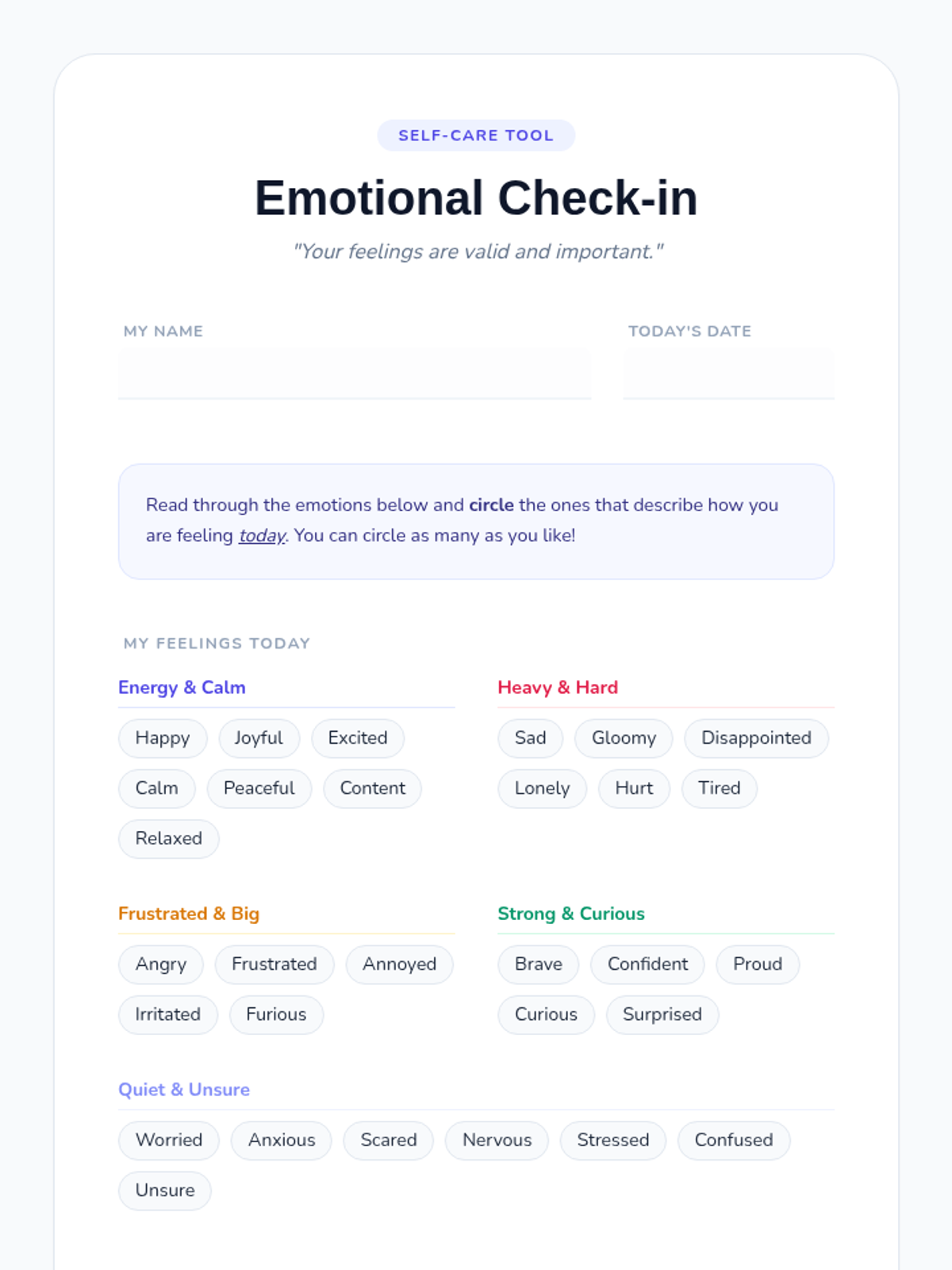 SELF-CARE TOOL

Emotional Check-in

"Your feelings are valid and important."

MY NAME

TODAY'S DATE

Read through the emotions below and circle the ones that describe how you are feeling today. You can circle as many as you like!

MY FEELINGS TODAY

Energy & Calm

Happy
Joyful
Excited
Calm
Peaceful
Content
Relaxed

Heavy & Hard

Sad
Gloomy
Disappointed
Lonely
Hurt
Tired

Frustrated & Big

Angry
Frustrated
Annoyed
Irritated
Furious

Strong & Curious

Brave
Confident
Proud
Curious
Surprised

Quiet & Unsure

Worried
Anxious
Scared
Nervous
Stressed
Confused
Unsure